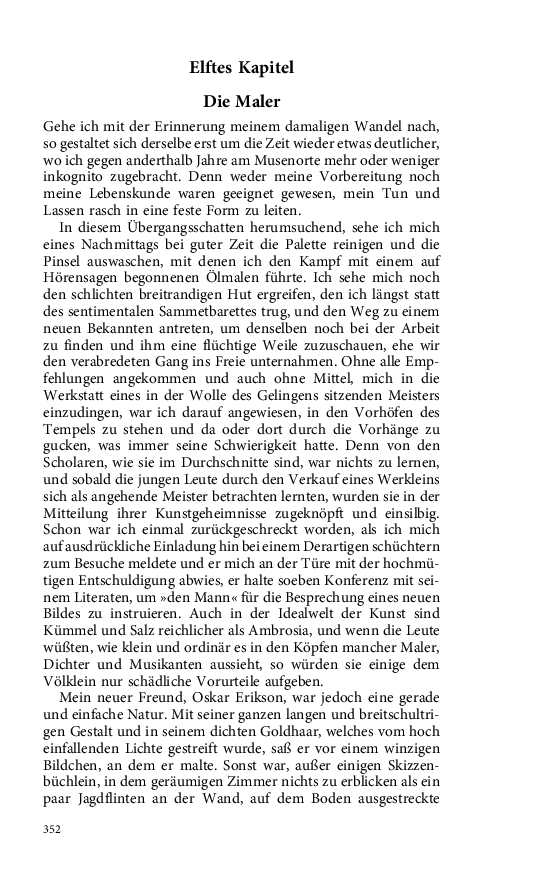 Elftes Kapitel

Die Maler

Gehe ich mit der Erinnerung meinem damaligen Wandel nach, so gestaltet sich derselbe erst um die Zeit wieder etwas deutlicher, wo ich gegen anderthalb Jahre am Musenorte mehr oder weniger inkognito zugebracht. Denn weder meine Vorbereitung noch meine Lebenskunde waren geeignet gewesen, mein Tun und Lassen rasch in eine feste Form zu leiten.

In diesem Übergangsschatten herumsuchend, sehe ich mich eines Nachmittags bei guter Zeit die Palette reinigen und die Pinsel auswaschen, mit denen ich den Kampf mit einem auf Hörensagen begonnenen Ölmalen führte. Ich sehe mich noch den schlichten breitrandigen Hut ergreifen, den ich längst statt des sentimentalen Sammetbarettes trug, und den Weg zu einem neuen Bekannten antreten, um denselben noch bei der Arbeit zu finden und ihm eine flüchtige Weile zuzuschauen, ehe wir den verabredeten Gang ins Freie unternahmen. Ohne alle Empfehlungen angekommen und auch ohne Mittel, mich in die Werkstatt eines in der Wolle des Gelingens sitzenden Meisters einzudingen, war ich darauf angewiesen, in den Vorhöfen des Tempels zu stehen und da oder dort durch die Vorhänge zu gucken, was immer seine Schwierigkeit hatte. Denn von den Scholaren, wie sie im Durchschnitte sind, war nichts zu lernen, und sobald die jungen Leute durch den Verkauf eines Werkleins sich als angehende Meister betrachten lernten, wurden sie in der Mitteilung ihrer Kunstgeheimnisse zugeknöpft und einsilbig. Schon war ich einmal zurückgeschreckt worden, als ich mich auf ausdrückliche Einladung hin bei einem Derartigen schüchtern zum Besuche meldete und er mich an der Türe mit der hochmütigen Entschuldigung abwies, er halte soeben Konferenz mit seinem Literaten, um »den Mann« für die Besprechung eines neuen Bildes zu instruieren. Auch in der Idealwelt der Kunst sind Kümmel und Salz reichlicher als Ambrosia, und wenn die Leute wüßten, wie klein und ordinär es in den Köpfen mancher Maler, Dichter und Musikanten aussieht, so würden sie einige dem Völklein nur schädliche Vorurteile aufgeben.

Mein neuer Freund, Oskar Erikson, war jedoch eine gerade und einfache Natur. Mit seiner ganzen langen und breitschultrigen Gestalt und in seinem dichten Goldhaar, welches vom hoch einfallenden Lichte gestreift wurde, saß er vor einem winzigen Bildchen, an dem er malte. Sonst war, außer einigen Skizzenbüchlein, in dem geräumigen Zimmer nichts zu erblicken als ein paar Jagdflinten an der Wand, auf dem Boden ausgestreckte

352